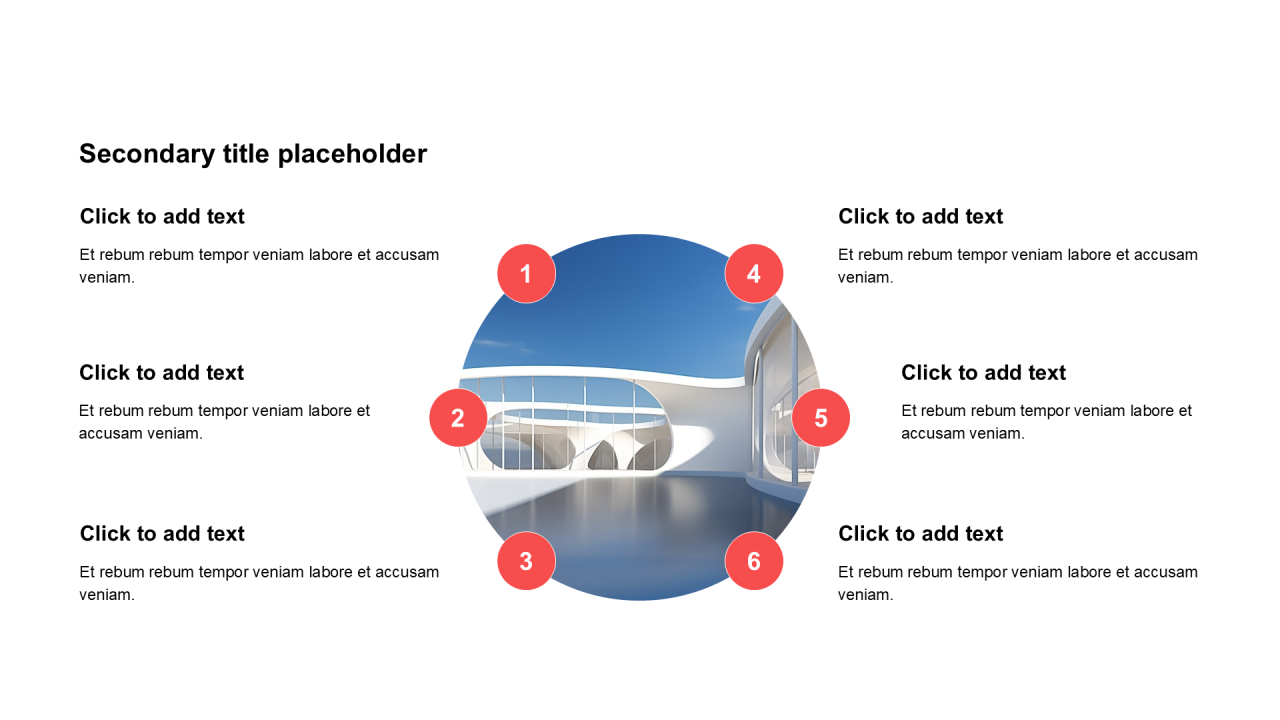 Secondary title placeholder

Click to add text

Et rebum rebum tempor veniam labore et accusam veniam.

Click to add text

Et rebum rebum tempor veniam labore et accusam veniam.

Click to add text

Et rebum rebum tempor veniam labore et accusam veniam.

1

2

3

4

5

6

Click to add text

Et rebum rebum tempor veniam labore et accusam veniam.

Click to add text

Et rebum rebum tempor veniam labore et accusam veniam.

Click to add text

Et rebum rebum tempor veniam labore et accusam veniam.